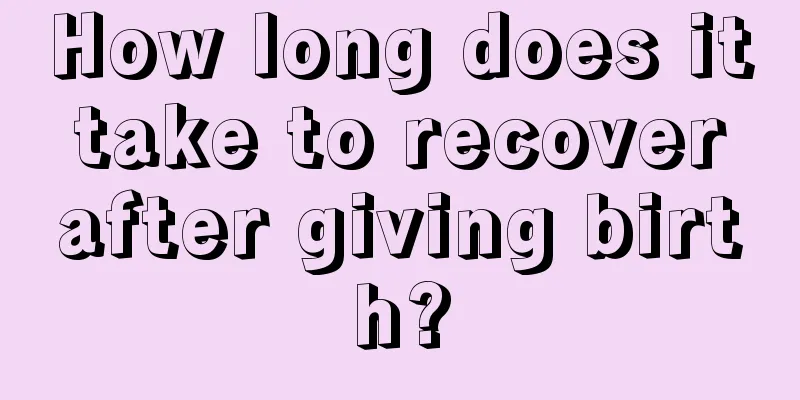 How long does it take to recover after giving birth?